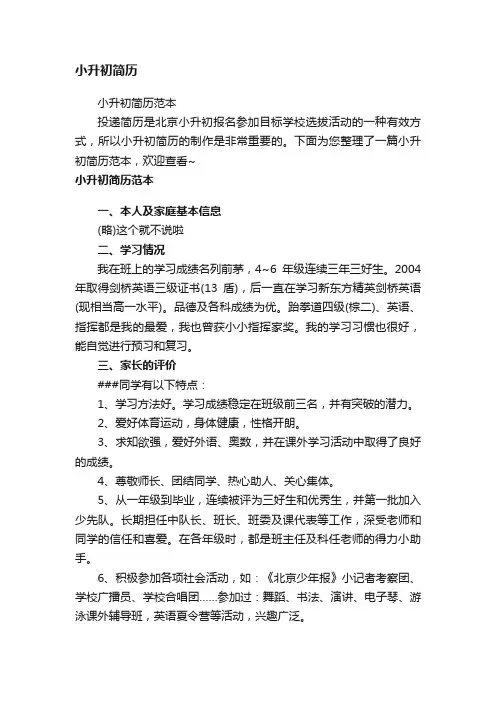 小升初简历

小升初简历范本

投递简历是北京小升初报名参加目标学校选拔活动的一种有效方式，所以小升初简历的制作是非常重要的。下面为您整理了一篇小升初简历范本，欢迎查看~

小升初简历范本

一、本人及家庭基本信息

(略)这个就不说啦

二、学习情况

我在班上的学习成绩名列前茅，4~6 年级连续三年三好生。2004年取得剑桥英语三级证书(13 盾)，后一直在学习新东方精英剑桥英语(现相当高一水平)。品德及各科成绩为优。跆拳道四级(棕二)、英语、指挥都是我的最爱，我也曾获小小指挥家奖。我的学习习惯也很好，能自觉进行预习和复习。

三、家长的评价

###同学有以下特点：

1、学习方法好。学习成绩稳定在班级前三名，并有突破的潜力。

2、爱好体育运动，身体健康，性格开朗。

3、求知欲强，爱好外语、奥数，并在课外学习活动中取得了良好的成绩。

4、尊敬师长、团结同学、热心助人、关心集体。

5、从一年级到毕业，连续被评为三好生和优秀生，并第一批加入少先队。长期担任中队长、班长、班委及课代表等工作，深受老师和同学的信任和喜爱。在各年级时，都是班主任及科任老师的得力小助手。

6、积极参加各项社会活动，如：《北京少年报》小记者考察团、学校广播员、学校合唱团……参加过：舞蹈、书法、演讲、电子琴、游泳课外辅导班，英语夏令营等活动，兴趣广泛。